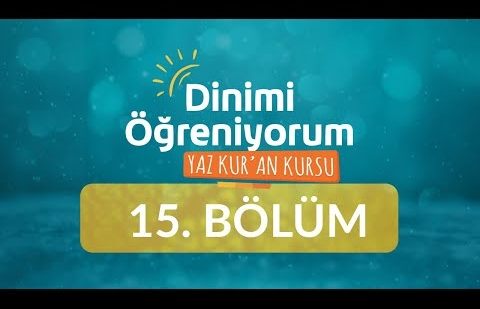 Dinimi Öğreniyorum
YAZ KUR'AN KURSU
15. BÖLÜM